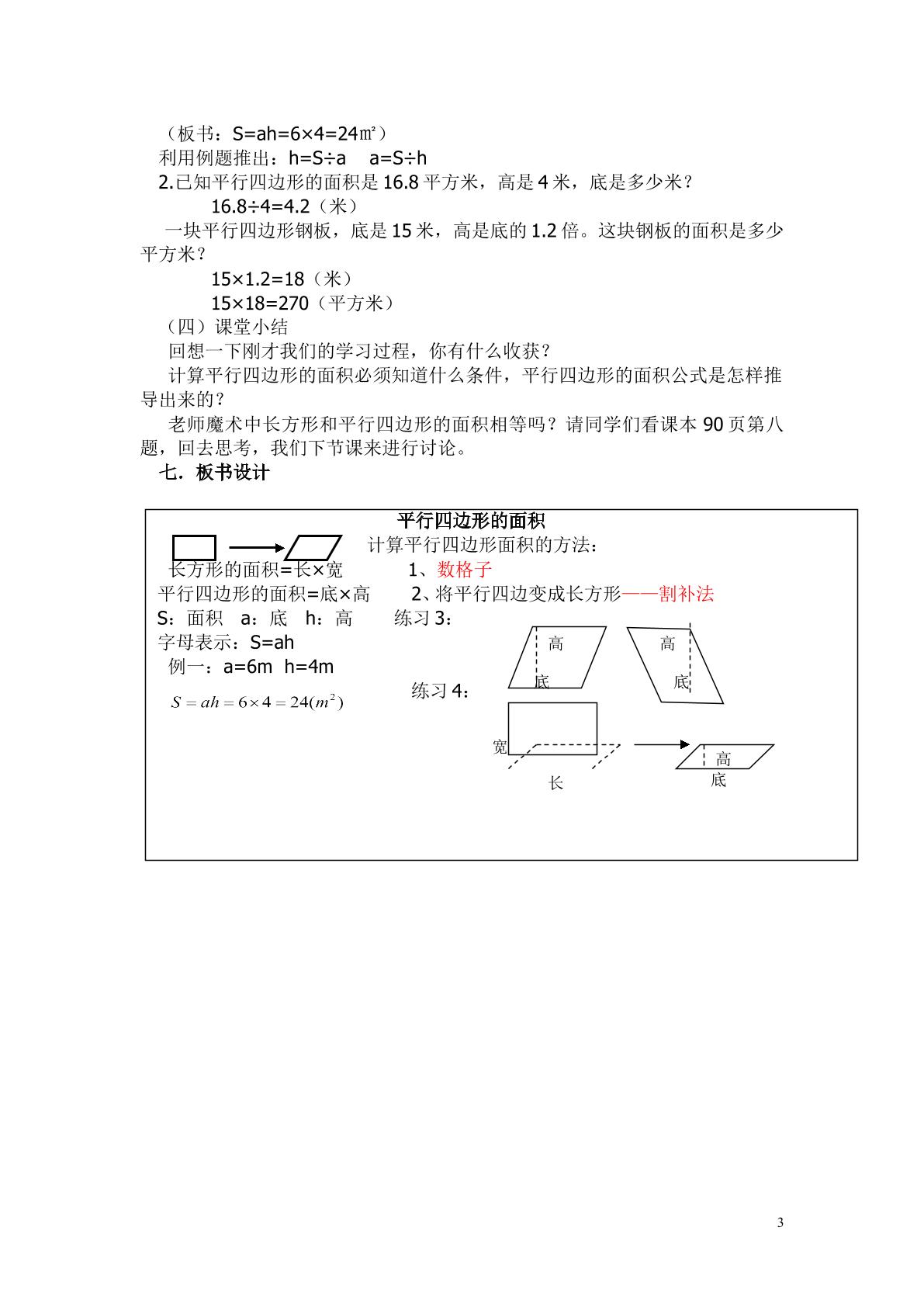 （板书：S=ah=6×4=24㎡）

利用例题推出：h=S÷a a=S÷h

2.已知平行四边形的面积是16.8平方米，高是4米，底是多少米？

16.8÷4=4.2（米）

一块平行四边形钢板，底是15米，高是底的1.2倍。这块钢板的面积是多少平方米？

15×1.2=18（米）

15×18=270（平方米）

（四）课堂小结

回想一下刚才我们的学习过程，你有什么收获？

计算平行四边形的面积必须知道什么条件，平行四边形的面积公式是怎样推导出来的？

老师魔术中长方形和平行四边形的面积相等吗？请同学们看课本90页第八题，回去思考，我们下节课来进行讨论。

七．板书设计

平行四边形的面积

长方形的面积=长×宽

平行四边形的面积=底×高

S：面积 a：底 h：高

字母表示：S=ah

例一：a=6m h=4m

$S=ah=6\times4=24(m^2)$

计算平行四边形面积的方法：

1、数格子

2、将平行四边变成长方形——割补法

练习3：

高
底

高
底

练习4：

宽
长

高
底

3